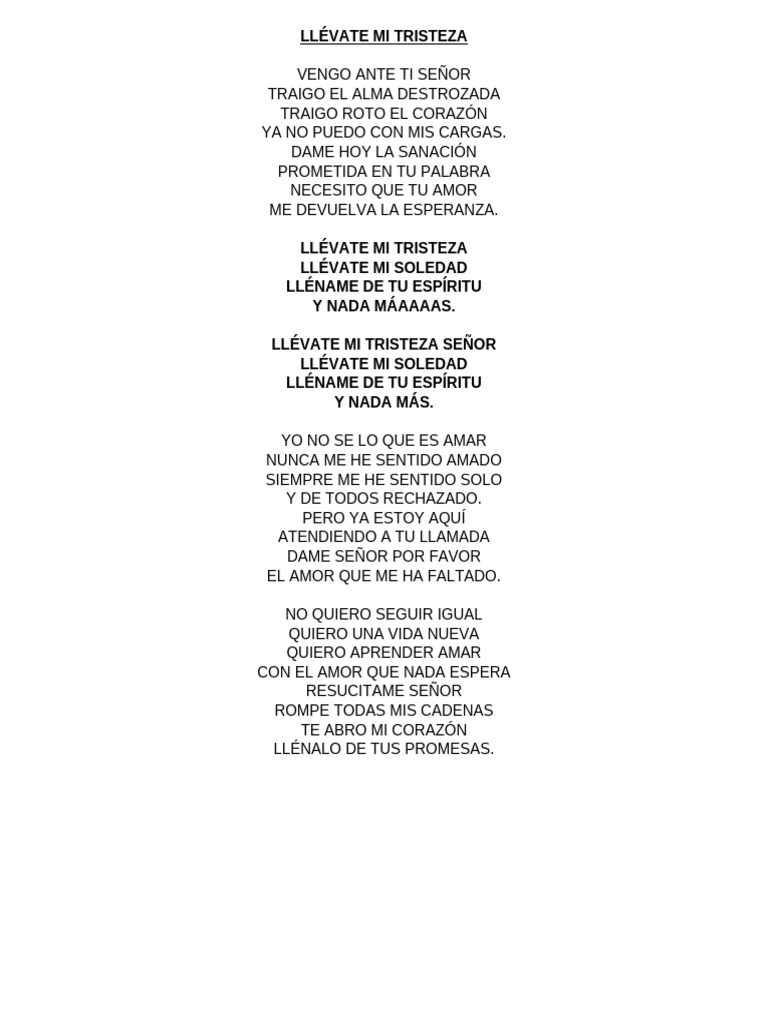 LLÉVATE MI TRISTEZA

VENGO ANTE TI SEÑOR
TRAIGO EL ALMA DESTROZADA
TRAIGO ROTO EL CORAZÓN
YA NO PUEDO CON MIS CARGAS.
DAME HOY LA SANACIÓN
PROMETIDA EN TU PALABRA
NECESITO QUE TU AMOR
ME DEVUELVA LA ESPERANZA.

LLÉVATE MI TRISTEZA
LLÉVATE MI SOLEDAD
LLÉNAME DE TU ESPÍRITU
Y NADA MÁAAAAS.

LLÉVATE MI TRISTEZA SEÑOR
LLÉVATE MI SOLEDAD
LLÉNAME DE TU ESPÍRITU
Y NADA MÁS.

YO NO SE LO QUE ES AMAR
NUNCA ME HE SENTIDO AMADO
SIEMPRE ME HE SENTIDO SOLO
Y DE TODOS RECHAZADO.
PERO YA ESTOY AQUÍ
ATENDIENDO A TU LLAMADA
DAME SEÑOR POR FAVOR
EL AMOR QUE ME HA FALTADO.

NO QUIERO SEGUIR IGUAL
QUIERO UNA VIDA NUEVA
QUIERO APRENDER AMAR
CON EL AMOR QUE NADA ESPERA
RESUCITAME SEÑOR
ROMPE TODAS MIS CADENAS
TE ABRO MI CORAZÓN
LLÉNALO DE TUS PROMESAS.